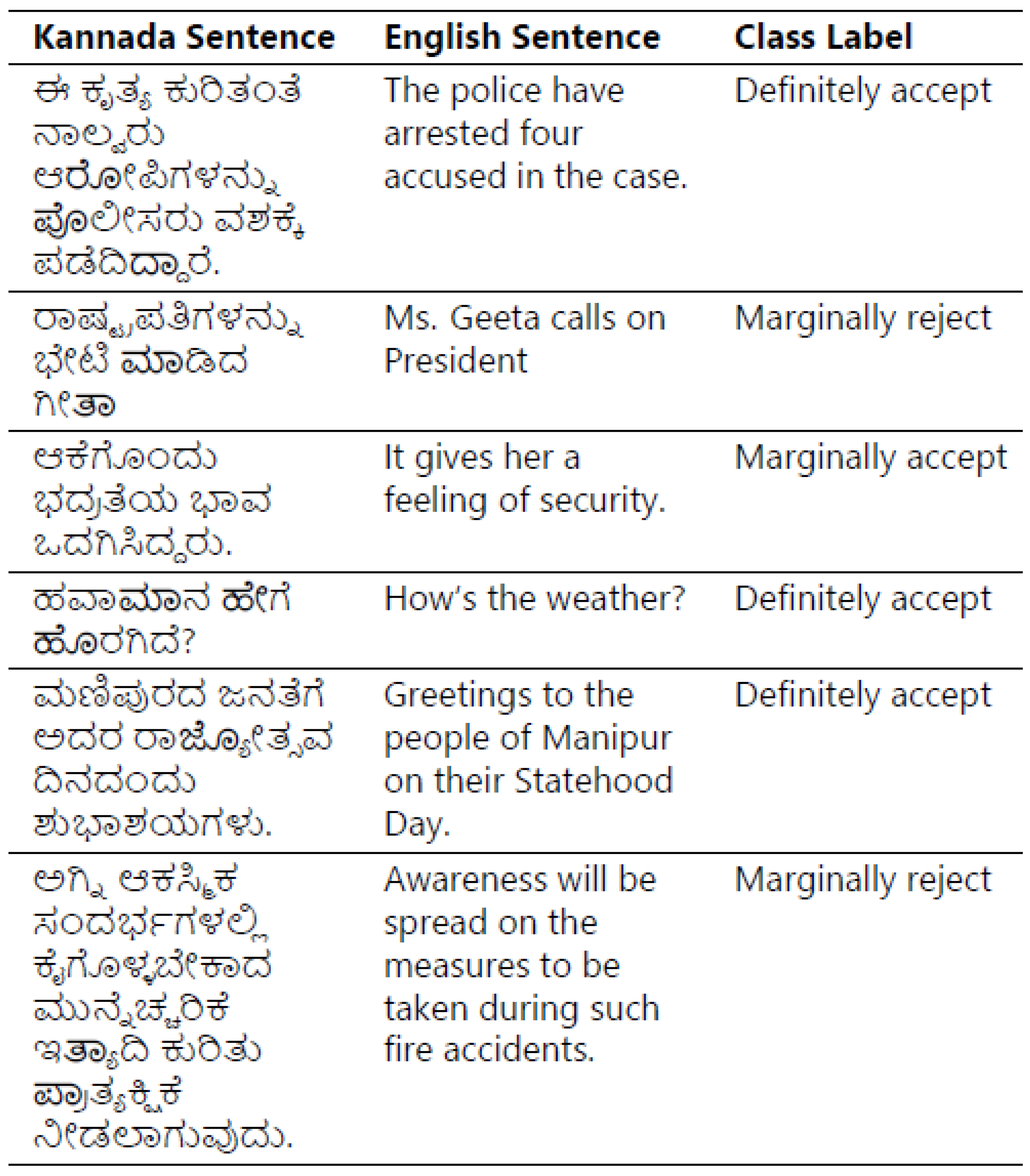 | Kannada Sentence | English Sentence | Class Label |
|---|---|---|
| ಈ ಕೃತ್ಯ ಕುರಿತಂತೆ ನಾಲ್ವರು ಆರೋಪಿಗಳನ್ನು ಪೊಲೀಸರು ವಶಕ್ಕೆ ಪಡೆದಿದ್ದಾರೆ. | The police have arrested four accused in the case. | Definitely accept |
| ರಾಷ್ಟ್ರಪತಿಗಳನ್ನು ಭೇಟಿ ಮಾಡಿದ ಗೀತಾ | Ms. Geeta calls on President | Marginally reject |
| ಆಕೆಗೊಂದು ಭದ್ರತೆಯ ಭಾವ ಒದಗಿಸಿದ್ದರು. | It gives her a feeling of security. | Marginally accept |
| ಹವಾಮಾನ ಹೇಗೆ ಹೊರಗಿದೆ? | How's the weather? | Definitely accept |
| ಮಣಿಪುರದ ಜನತೆಗೆ ಅದರ ರಾಜ್ಯೋತ್ಸವ ದಿನದಂದು ಶುಭಾಶಯಗಳು. | Greetings to the people of Manipur on their Statehood Day. | Definitely accept |
| ಅಗ್ನಿ ಆಕಸ್ಮಿಕ ಸಂದರ್ಭಗಳಲ್ಲಿ ಕೈಗೊಳ್ಳಬೇಕಾದ ಮುನ್ನೆಚ್ಚರಿಕೆ ಇತ್ಯಾದಿ ಕುರಿತು ಪ್ರಾತ್ಯಕ್ಷಿಕೆ ನೀಡಲಾಗುವುದು. | Awareness will be spread on the measures to be taken during such fire accidents. | Marginally reject |